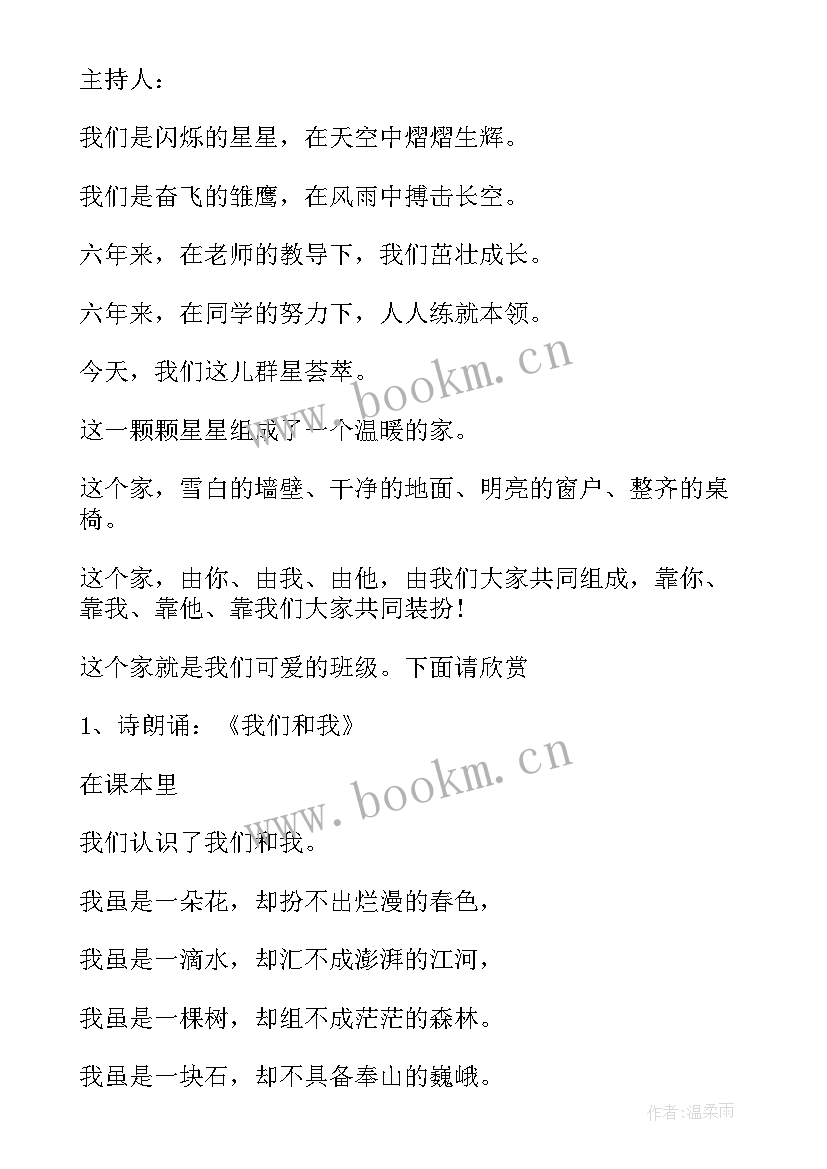 主持人：

我们是闪烁的星星，在天空中熠熠生辉。

我们是奋飞的雏鹰，在风雨中搏击长空。

六年来，在老师的教导下，我们茁壮成长。

六年来，在同学的努力下，人人练就本领。

今天，我们这儿群星荟萃。

这一颗颗星星组成了一个温暖的家。

这个家，雪白的墙壁、干净的地面、明亮的窗户、整齐的桌椅。

这个家，由你、由我、由他，由我们大家共同组成，靠你、靠我、靠他、靠我们大家共同装扮！

这个家就是我们可爱的班级。下面请欣赏

1、诗朗诵：《我们和我》

在课本里

我们认识了我们和我。

我虽是一朵花，却扮不出烂漫的春色，

我虽是一滴水，却汇不成澎湃的江河，

我虽是一棵树，却组不成茫茫的森林。

我虽是一块石，却不具备奉山的巍峨。

www.bookm.cn

www.bookm.cn

作者：温柔雨